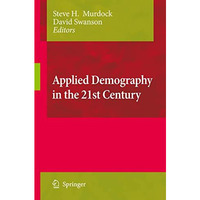 Steve H. Murdock
David Swanson
Editors

Applied Demography in the 21st Century

Springer